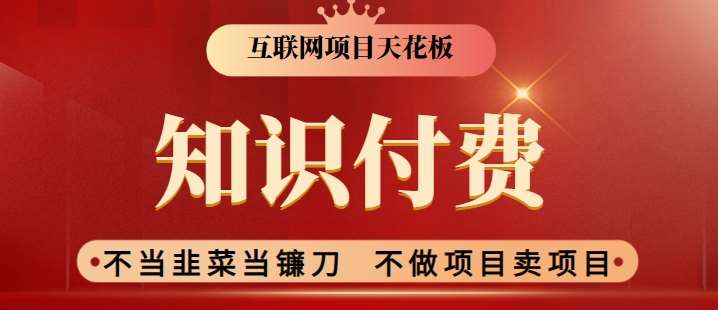 互联网项目天花板

知识付费

不当韭菜当镰刀　不做项目卖项目